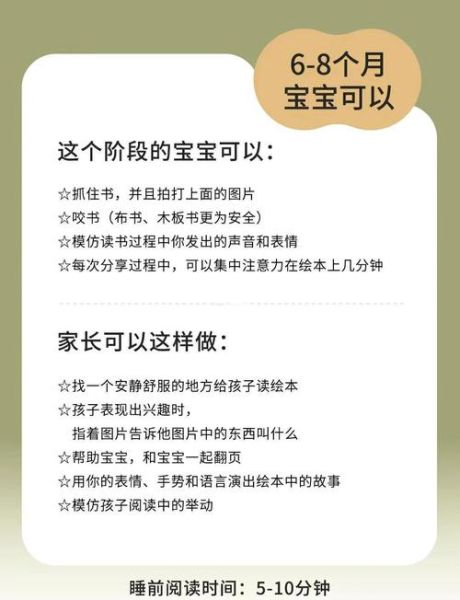 6-8个月
宝宝可以

这个阶段的宝宝可以：

☆抓住书，并且拍打上面的图片
☆咬书（布书、木板书更为安全）
☆模仿读书过程中你发出的声音和表情
☆每次分享过程中，可以集中注意力在绘本上几分钟

家长可以这样做：

☆找一个安静舒服的地方给孩子读绘本
☆孩子表现出兴趣时，
指着图片告诉他图片中的东西叫什么
☆帮助宝宝，和宝宝一起翻页
☆用你的表情、手势和语言演出绘本中的故事
☆模仿孩子阅读中的举动

睡前阅读时间：5-10分钟